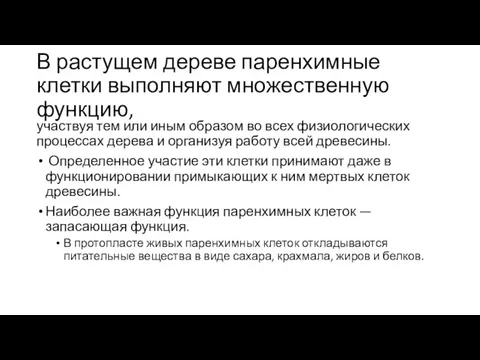 В растущем дереве паренхимные клетки выполняют множественную функцию,

участвуя тем или иным образом во всех физиологических процессах дерева и организуя работу всей древесины.

• Определенное участие эти клетки принимают даже в функционировании примыкающих к ним мертвых клеток древесины.

• Наиболее важная функция паренхимных клеток — запасающая функция.

• В протопласте живых паренхимных клеток откладываются питательные вещества в виде сахара, крахмала, жиров и белков.